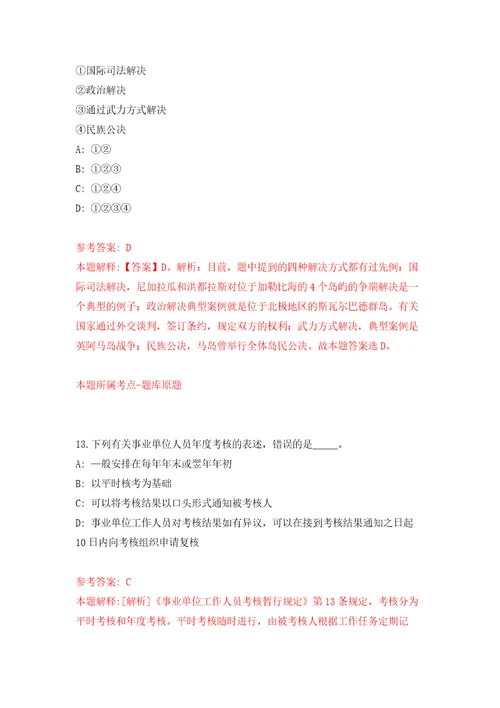 ①国际司法解决
②政治解决
③通过武力方式解决
④民族公决
A: ①②
B: ①②③
C: ①②④
D: ①②③④

参考答案: D
本题解释:【答案】D。解析:目前,题中提到的四种解决方式都有过先例:国际司法解决,尼加拉瓜和洪都拉斯对位于加勒比海的4个岛屿的争端解决是一个典型的例子;政治解决典型案例就是位于北极地区的斯瓦尔巴德群岛。有关国家通过外交谈判,签订条约,规定双方的权利;武力方式解决,典型案例是英阿马岛战争;民族公决,马岛曾举行全体岛民公决。故本题答案选D。

本题所属考点-题库原题

13.下列有关事业单位人员年度考核的表述,错误的是_____。
A: 一般安排在每年年末或翌年年初
B: 以平时核考为基础
C: 可以将考核结果以口头形式通知被考核人
D: 事业单位工作人员对考核结果如有异议,可以在接到考核结果通知之日起10日内向考核组织申请复核

参考答案: C
本题解释:[解析]《事业单位工作人员考核暂行规定》第13条规定,考核分为平时考核和年度考核。平时考核随时进行,由被考核人根据工作任务定期记